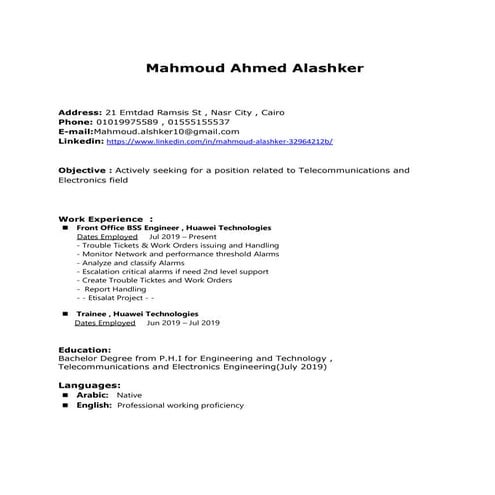 Mahmoud Ahmed Alashker

Address: 21 Emtdad Ramsis St , Nasr City , Cairo
Phone: 01019975589 , 01555155537
E-mail:Mahmoud.alshker10@gmail.com
Linkedin: https://www.linkedin.com/in/mahmoud-alashker-32964212b/

Objective : Actively seeking for a position related to Telecommunications and Electronics field

Work Experience :
■ Front Office BSS Engineer , Huawei Technologies
Dates Employed Jul 2019 – Present
- Trouble Tickets & Work Orders issuing and Handling
- Monitor Network and performance threshold Alarms
- Analyze and classify Alarms
- Escalation critical alarms if need 2nd level support
- Create Trouble Ticktes and Work Orders
- Report Handling
- - Etisalat Project - -

■ Trainee , Huawei Technologies
Dates Employed Jun 2019 – Jul 2019

Education:
Bachelor Degree from P.H.I for Engineering and Technology , Telecommunications and Electronics Engineering(July 2019)

Languages:
■ Arabic: Native
■ English: Professional working proficiency